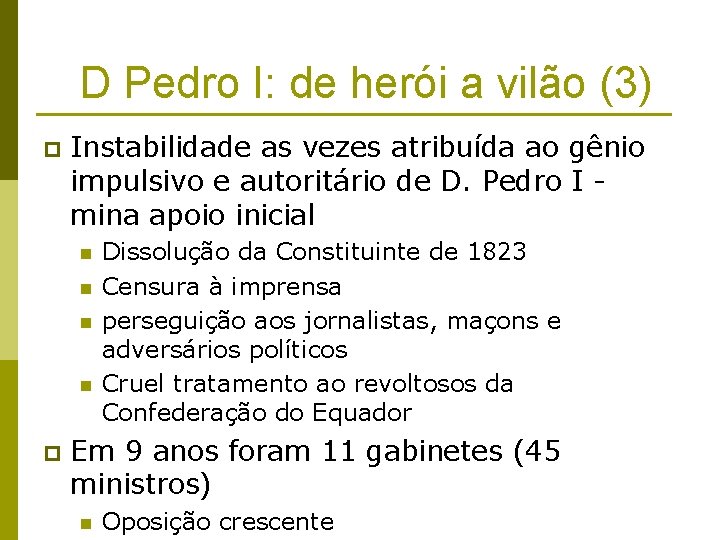 D Pedro I: de herói a vilão (3)

Instabilidade as vezes atribuída ao gênio impulsivo e autoritário de D. Pedro I - mina apoio inicial

Dissolução da Constituinte de 1823

Censura à imprensa

perseguição aos jornalistas, maçons e adversários políticos

Cruel tratamento ao revoltosos da Confederação do Equador

Em 9 anos foram 11 gabinetes (45 ministros)

Oposição crescente